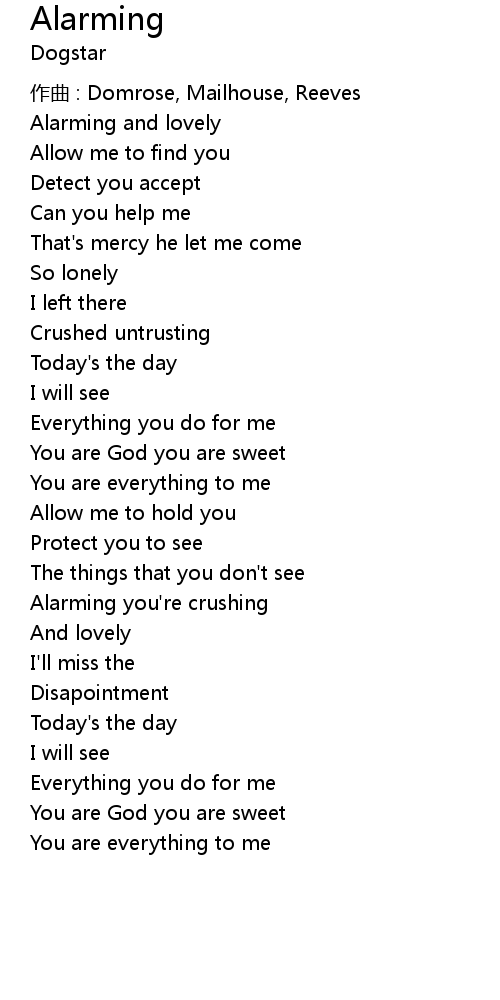 Alarming
Dogstar

作曲 : Domrose, Mailhouse, Reeves
Alarming and lovely
Allow me to find you
Detect you accept
Can you help me
That's mercy he let me come
So lonely
I left there
Crushed untrusting
Today's the day
I will see
Everything you do for me
You are God you are sweet
You are everything to me
Allow me to hold you
Protect you to see
The things that you don't see
Alarming you're crushing
And lovely
I'll miss the
Disapointment
Today's the day
I will see
Everything you do for me
You are God you are sweet
You are everything to me